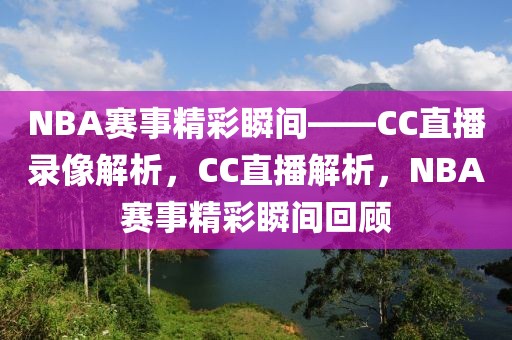 NBA赛事精彩瞬间——CC直播录像解析，CC直播解析，NBA赛事精彩瞬间回顾